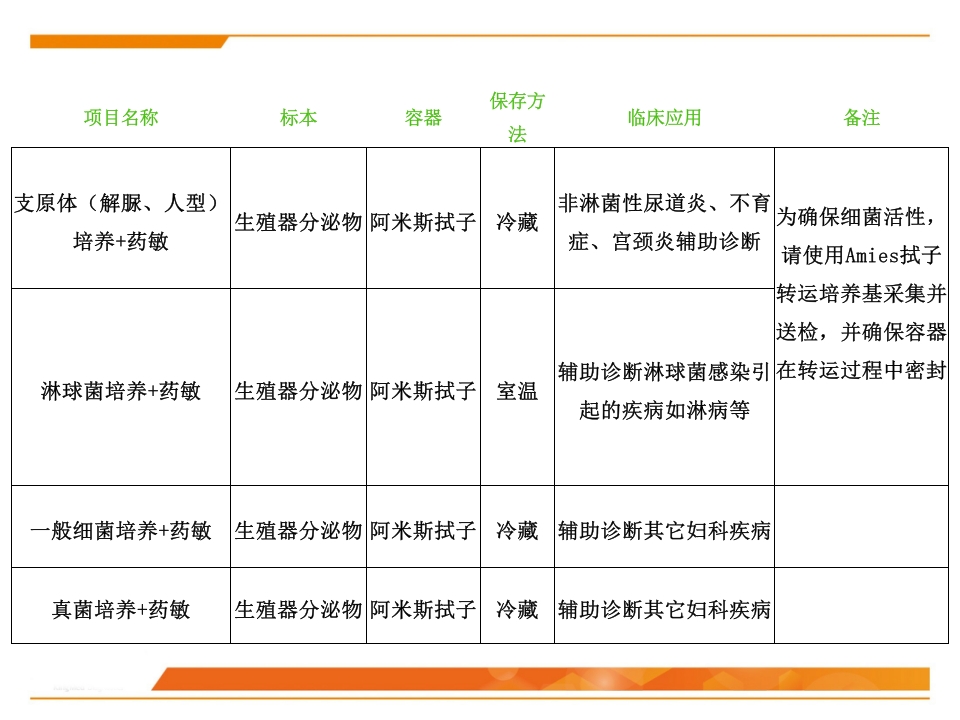 | 项目名称 | 标本 | 容器 | 保存方法 | 临床应用 | 备注 |
|---|---|---|---|---|---|
| 支原体（解脲、人型）培养+药敏 | 生殖器分泌物 | 阿米斯拭子 | 冷藏 | 非淋菌性尿道炎、不育症、宫颈炎辅助诊断 | 为确保细菌活性，请使用Amies拭子转运培养基采集并送检，并确保容器在转运过程中密封 |
| 淋球菌培养+药敏 | 生殖器分泌物 | 阿米斯拭子 | 室温 | 辅助诊断淋球菌感染引起的疾病如淋病等 | |
| 一般细菌培养+药敏 | 生殖器分泌物 | 阿米斯拭子 | 冷藏 | 辅助诊断其它妇科疾病 | |
| 真菌培养+药敏 | 生殖器分泌物 | 阿米斯拭子 | 冷藏 | 辅助诊断其它妇科疾病 | |